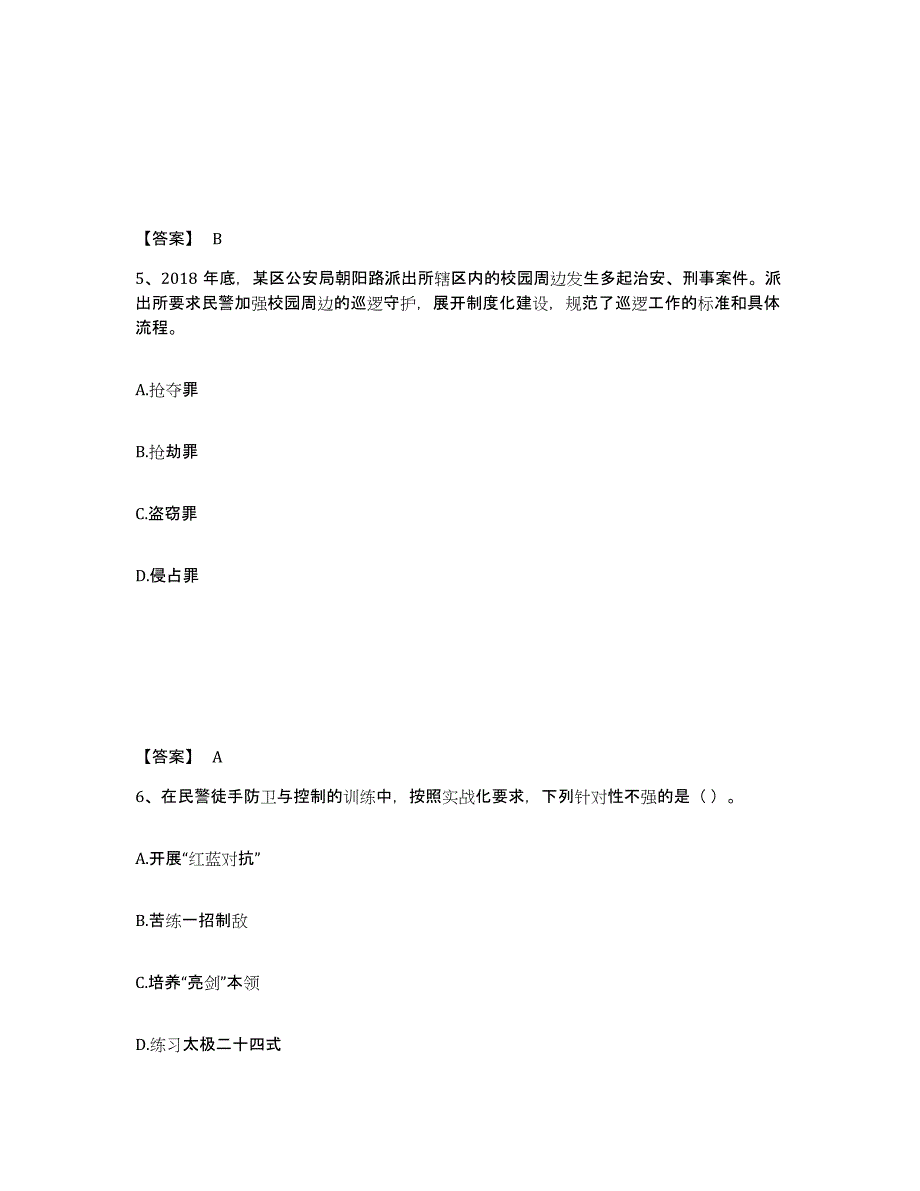 【答案】 B

5、2018 年底，某区公安局朝阳路派出所辖区内的校园周边发生多起治安、刑事案件。派出所要求民警加强校园周边的巡逻守护，展开制度化建设，规范了巡逻工作的标准和具体流程。

A.抢夺罪

B.抢劫罪

C.盗窃罪

D.侵占罪

【答案】 A

6、在民警徒手防卫与控制的训练中，按照实战化要求，下列针对性不强的是（ ）。

A.开展“红蓝对抗”

B.苦练一招制敌

C.培养“亮剑”本领

D.练习太极二十四式